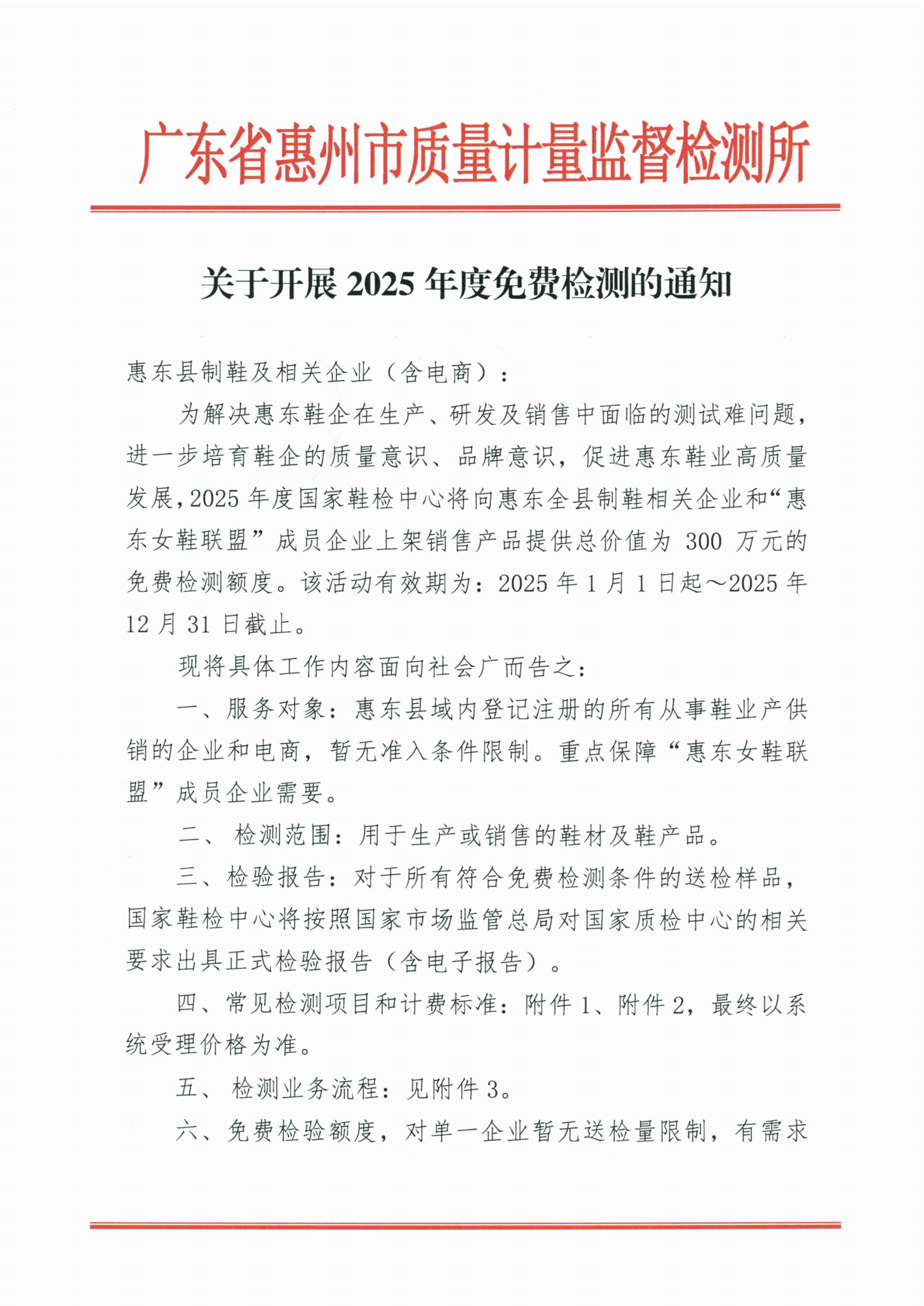 广东省惠州市质量计量监督检测所

关于开展 2025 年度免费检测的通知

惠东县制鞋及相关企业（含电商）：

为解决惠东鞋企在生产、研发及销售中面临的测试难问题，进一步培育鞋企的质量意识、品牌意识，促进惠东鞋业高质量发展，2025 年度国家鞋检中心将向惠东全县制鞋相关企业和“惠东女鞋联盟”成员企业上架销售产品提供总价值为 300 万元的免费检测额度。该活动有效期为：2025 年 1 月 1 日起～2025 年 12 月 31 日截止。

现将具体工作内容面向社会广而告之：

一、服务对象：惠东县域内登记注册的所有从事鞋业产供销的企业和电商，暂无准入条件限制。重点保障“惠东女鞋联盟”成员企业需要。

二、 检测范围：用于生产或销售的鞋材及鞋产品。

三、检验报告：对于所有符合免费检测条件的送检样品，国家鞋检中心将按照国家市场监管总局对国家质检中心的相关要求出具正式检验报告（含电子报告）。

四、常见检测项目和计费标准：附件 1、附件 2，最终以系统受理价格为准。

五、 检测业务流程：见附件 3。

六、免费检验额度，对单一企业暂无送检量限制，有需求